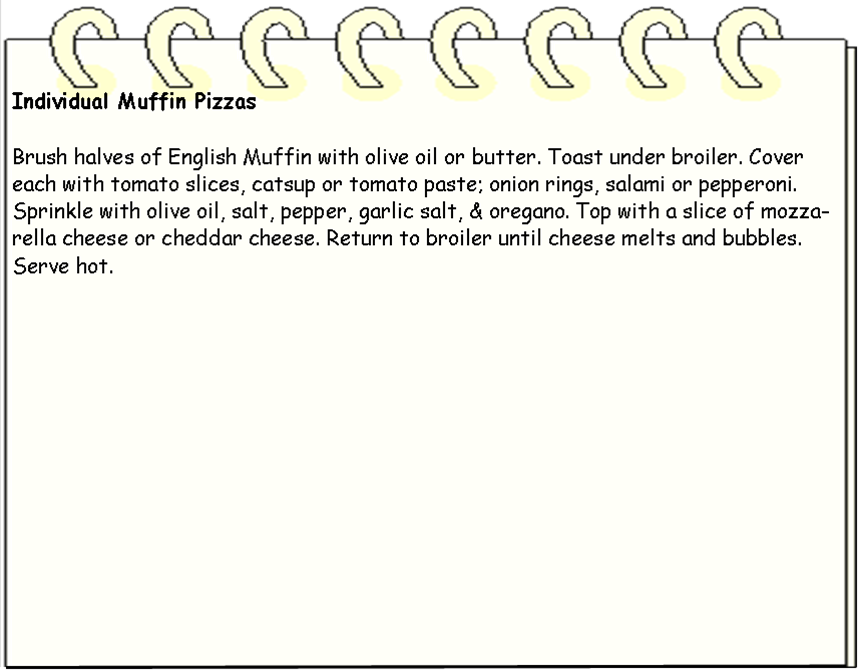 Individual Muffin Pizzas

Brush halves of English Muffin with olive oil or butter. Toast under broiler. Cover each with tomato slices, catsup or tomato paste; onion rings, salami or pepperoni. Sprinkle with olive oil, salt, pepper, garlic salt, & oregano. Top with a slice of mozzarella cheese or cheddar cheese. Return to broiler until cheese melts and bubbles. Serve hot.